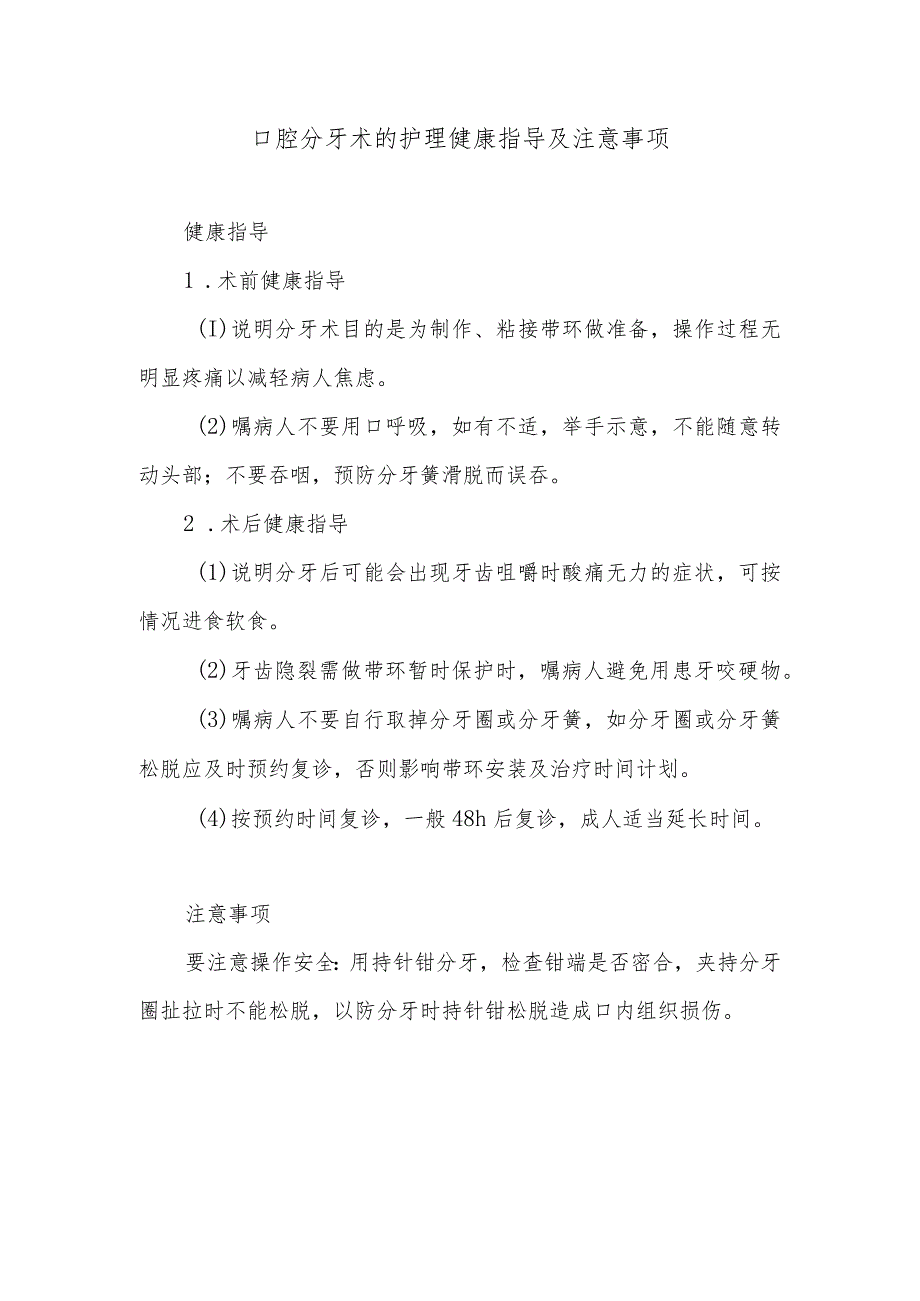 口腔分牙术的护理健康指导及注意事项

健康指导

1．术前健康指导

(I)说明分牙术目的是为制作、粘接带环做准备，操作过程无明显疼痛以减轻病人焦虑。

(2)嘱病人不要用口呼吸，如有不适，举手示意，不能随意转动头部；不要吞咽，预防分牙簧滑脱而误吞。

2．术后健康指导

(1)说明分牙后可能会出现牙齿咀嚼时酸痛无力的症状，可按情况进食软食。

(2)牙齿隐裂需做带环暂时保护时，嘱病人避免用患牙咬硬物。

(3)嘱病人不要自行取掉分牙圈或分牙簧，如分牙圈或分牙簧松脱应及时预约复诊，否则影响带环安装及治疗时间计划。

(4)按预约时间复诊，一般48h后复诊，成人适当延长时间。

注意事项

要注意操作安全：用持针钳分牙，检查钳端是否密合，夹持分牙圈扯拉时不能松脱，以防分牙时持针钳松脱造成口内组织损伤。